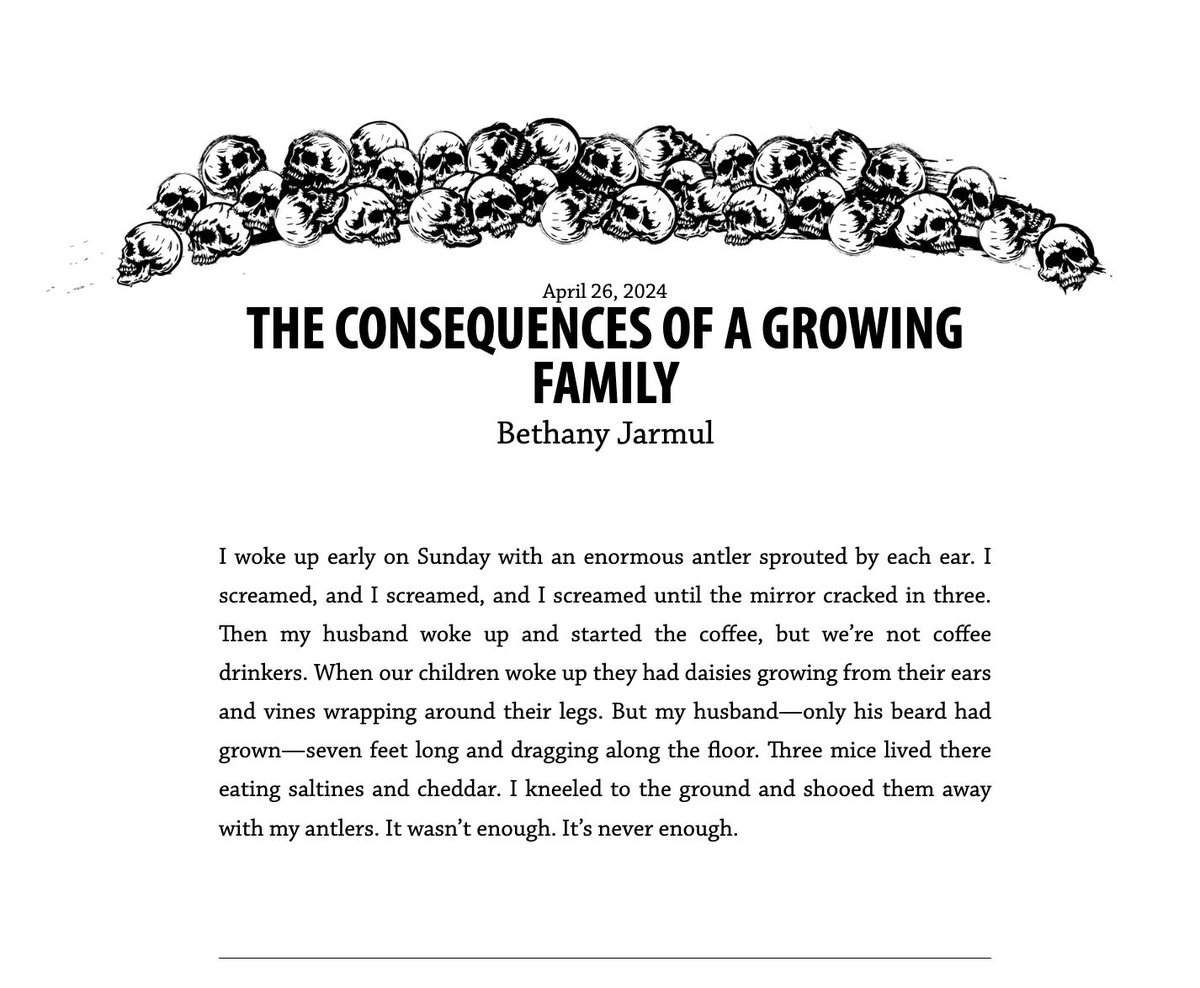 April 26, 2024

THE CONSEQUENCES OF A GROWING FAMILY

Bethany Jarmul

I woke up early on Sunday with an enormous antler sprouted by each ear. I screamed, and I screamed, and I screamed until the mirror cracked in three. Then my husband woke up and started the coffee, but we're not coffee drinkers. When our children woke up they had daisies growing from their ears and vines wrapping around their legs. But my husband—only his beard had grown—seven feet long and dragging along the floor. Three mice lived there eating saltines and cheddar. I kneeled to the ground and shooed them away with my antlers. It wasn't enough. It's never enough.